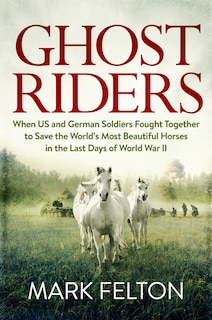 GHOST RIDERS

When US and German Soldiers Fought Together to Save the World's Most Beautiful Horses in the Last Days of World War II

MARK FELTON